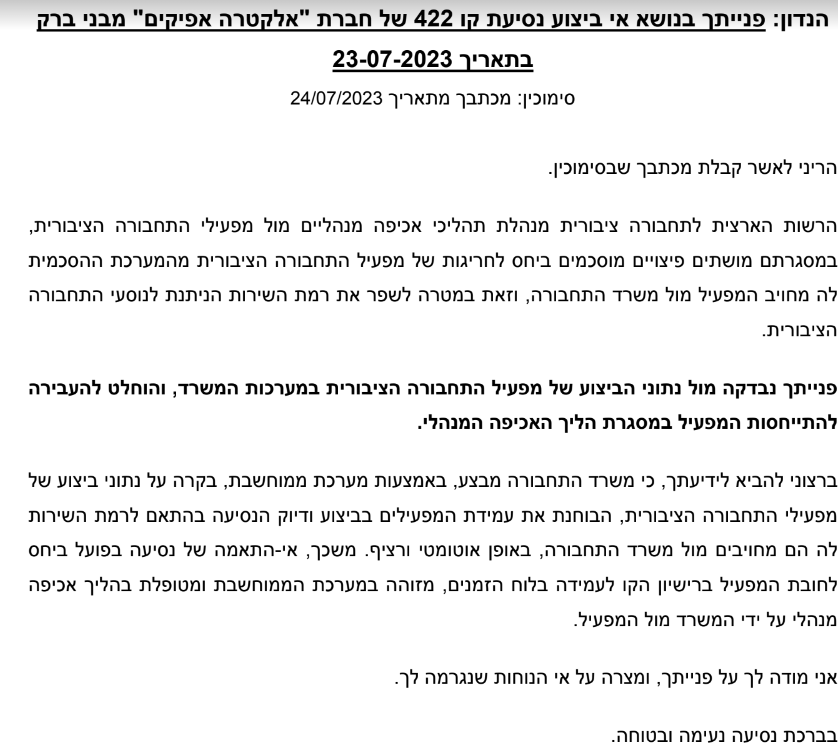 הנדון: פנייתך בנושא אי ביצוע נסיעת קו 422 של חברת "אלקטרה אפיקים" מבני ברק בתאריך 23-07-2023

סימוכין: מכתבך מתאריך 24/07/2023

הריני לאשר קבלת מכתבך שבסימוכין.

הרשות הארצית לתחבורה ציבורית מנהלת תהליכי אכיפה מנהליים מול מפעילי התחבורה הציבורית, במסגרתם מושתים פיצויים מוסכמים ביחס לחריגות של מפעיל התחבורה הציבורית מהמערכת ההסכמית לה מחויב המפעיל מול משרד התחבורה, וזאת במטרה לשפר את רמת השירות הניתנת לנוסעי התחבורה הציבורית.

פנייתך נבדקה מול נתוני הביצוע של מפעיל התחבורה הציבורית במערכות המשרד, והוחלט להעבירה להתייחסות המפעיל במסגרת הליך האכיפה המנהלי.

ברצוני להביא לידיעתך, כי משרד התחבורה מבצע, באמצעות מערכת ממוחשבת, בקרה על נתוני ביצוע של מפעילי התחבורה הציבורית, הבוחנת את עמידת המפעילים בביצוע ודיוק הנסיעה בהתאם לרמת השירות לה הם מחויבים מול משרד התחבורה, באופן אוטומטי ורציף. משכך, אי-התאמה של נסיעה בפועל ביחס לחובת המפעיל ברישיון הקו לעמידה בלוח הזמנים, מזוהה במערכת הממוחשבת ומטופלת בהליך אכיפה מנהלי על ידי המשרד מול המפעיל.

אני מודה לך על פנייתך, ומצרה על אי הנוחות שנגרמה לך.

בברכת נסיעה נעימה ובטוחה.